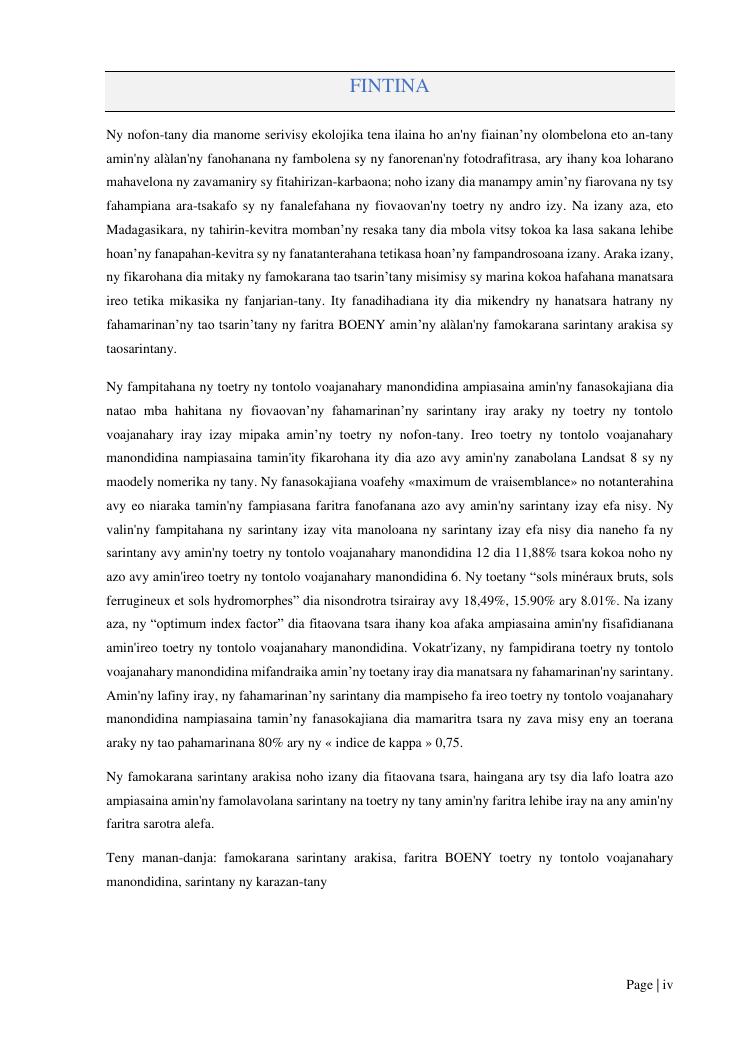 FINTINA

Ny nofon-tany dia manome serivisy ekolojika tena ilaina ho an'ny fiainan’ny olombelona eto an-tany amin'ny alàlan'ny fanohanana ny fambolena sy ny fanorenan'ny fotodrafitrasa, ary ihany koa loharano mahavelona ny zavamaniry sy fitahirizan-karbaona; noho izany dia manampy amin’ny fiarovana ny tsy fahampiana ara-tsakafo sy ny fanalefahana ny fiovaovan'ny toetry ny andro izy. Na izany aza, eto Madagasikara, ny tahirin-kevitra momban’ny resaka tany dia mbola vitsy tokoa ka lasa sakana lehibe hoan’ny fanapahan-kevitra sy ny fanatanterahana tetikasa hoan’ny fampandrosoana izany. Araka izany, ny fikarohana dia mitaky ny famokarana tao tsarin’tany misimisy sy marina kokoa hafahana manatsara ireo tetika mikasika ny fanjarian-tany. Ity fanadihadiana ity dia mikendry ny hanatsara hatrany ny fahamarinan’ny tao tsarin’tany ny faritra BOENY amin’ny alàlan'ny famokarana sarintany arakisa sy taosarintany.

Ny fampitahana ny toetry ny tontolo voajanahary manondidina ampiasaina amin'ny fanasokajiana dia natao mba hahitana ny fiovaovan’ny fahamarinan’ny sarintany iray araky ny toetry ny tontolo voajanahary iray izay mipaka amin’ny toetry ny nofon-tany. Ireo toetry ny tontolo voajanahary manondidina nampiasaina tamin'ity fikarohana ity dia azo avy amin'ny zanabolana Landsat 8 sy ny maodely nomerika ny tany. Ny fanasokajiana voafehy «maximum de vraisemblance» no notanterahina avy eo niaraka tamin'ny fampiasana faritra fanofanana azo avy amin'ny sarintany izay efa nisy. Ny valin'ny fampitahana ny sarintany izay vita manoloana ny sarintany izay efa nisy dia naneho fa ny sarintany avy amin'ny toetry ny tontolo voajanahary manondidina 12 dia 11,88% tsara kokoa noho ny azo avy amin'ireo toetry ny tontolo voajanahary manondidina 6. Ny toetany “sols minéraux bruts, sols ferrugineux et sols hydromorphes” dia nisondrotra tsirairay avy 18,49%, 15.90% ary 8.01%. Na izany aza, ny “optimum index factor” dia fitaovana tsara ihany koa afaka ampiasaina amin'ny fisafidianana amin'ireo toetry ny tontolo voajanahary manondidina. Vokatr'izany, ny fampidirana toetry ny tontolo voajanahary manondidina mifandraika amin’ny toetany iray dia manatsara ny fahamarinan'ny sarintany. Amin'ny lafiny iray, ny fahamarinan’ny sarintany dia mampiseho fa ireo toetry ny tontolo voajanahary manondidina nampiasaina tamin’ny fanasokajiana dia mamaritra tsara ny zava misy eny an toerana araky ny tao pahamarinana 80% ary ny « indice de kappa » 0,75.

Ny famokarana sarintany arakisa noho izany dia fitaovana tsara, haingana ary tsy dia lafo loatra azo ampiasaina amin'ny famolavolana sarintany na toetry ny tany amin'ny faritra lehibe iray na any amin'ny faritra sarotra alefa.

Teny manan-danja: famokarana sarintany arakisa, faritra BOENY toetry ny tontolo voajanahary manondidina, sarintany ny karazan-tany

Page | iv